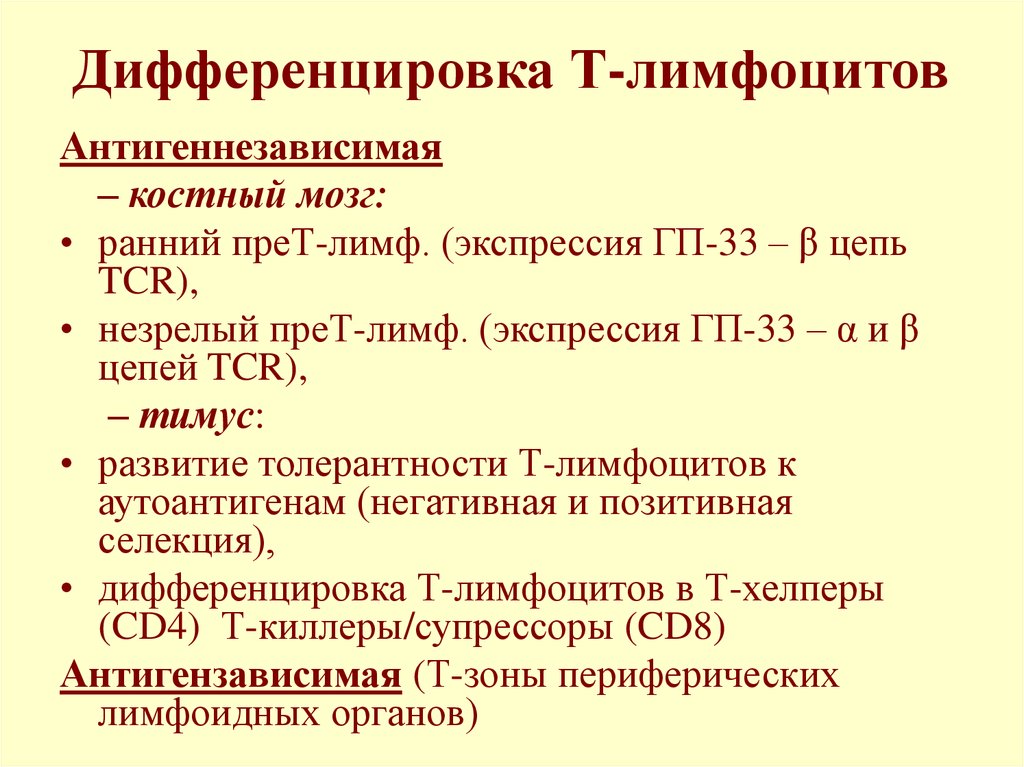 Дифференцировка Т-лимфоцитов

Антигеннезависимая

– костный мозг:

• ранний преТ-лимф. (экспрессия ГП-33 – β цепь TCR),

• незрелый преТ-лимф. (экспрессия ГП-33 – α и β цепей TCR),

– тимус:

• развитие толерантности Т-лимфоцитов к аутоантигенам (негативная и позитивная селекция),

• дифференцировка Т-лимфоцитов в Т-хелперы (CD4) Т-киллеры/супрессоры (CD8)

Антигензависимая (Т-зоны периферических лимфоидных органов)